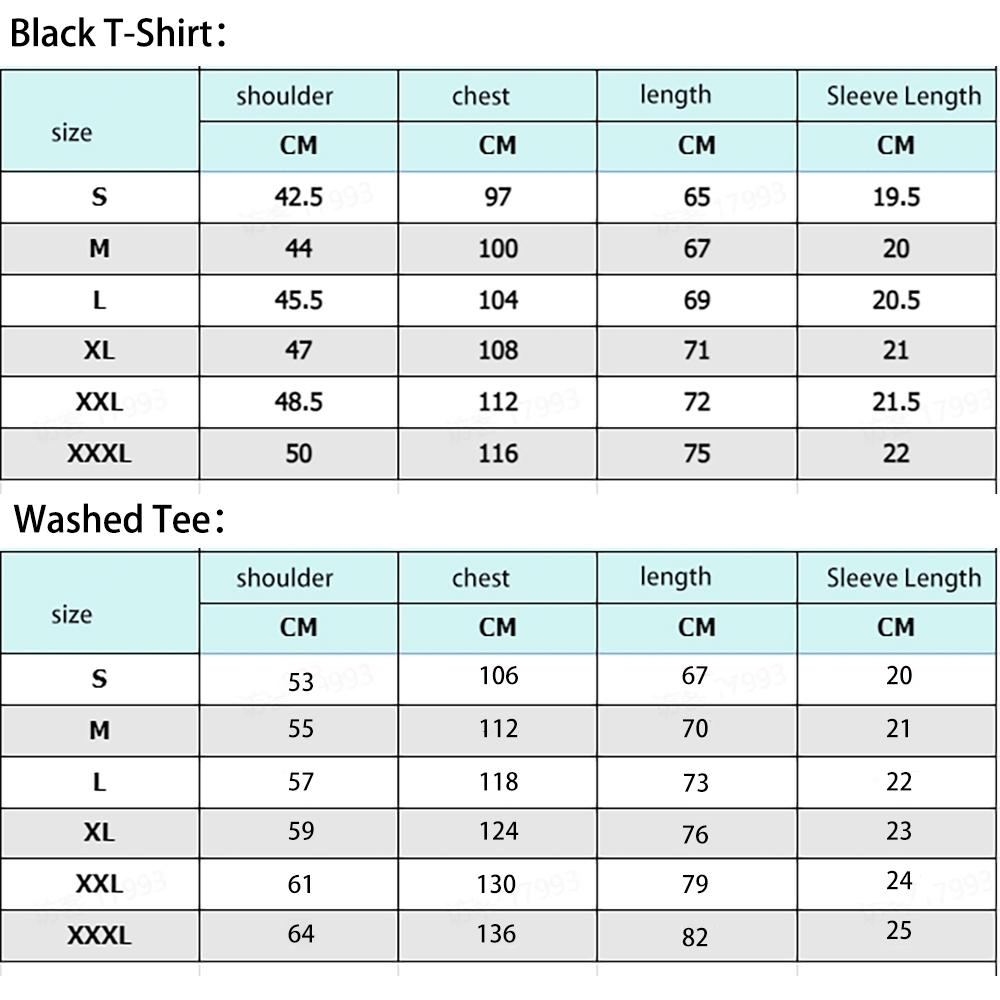 Black T-Shirt：

| size | shoulder | chest | length | Sleeve Length |
|---|---|---|---|---|
| | CM | CM | CM | CM |
| S | 42.5 | 97 | 65 | 19.5 |
| M | 44 | 100 | 67 | 20 |
| L | 45.5 | 104 | 69 | 20.5 |
| XL | 47 | 108 | 71 | 21 |
| XXL | 48.5 | 112 | 72 | 21.5 |
| XXXL | 50 | 116 | 75 | 22 |

Washed Tee：

| size | shoulder | chest | length | Sleeve Length |
|---|---|---|---|---|
| | CM | CM | CM | CM |
| S | 53 | 106 | 67 | 20 |
| M | 55 | 112 | 70 | 21 |
| L | 57 | 118 | 73 | 22 |
| XL | 59 | 124 | 76 | 23 |
| XXL | 61 | 130 | 79 | 24 |
| XXXL | 64 | 136 | 82 | 25 |